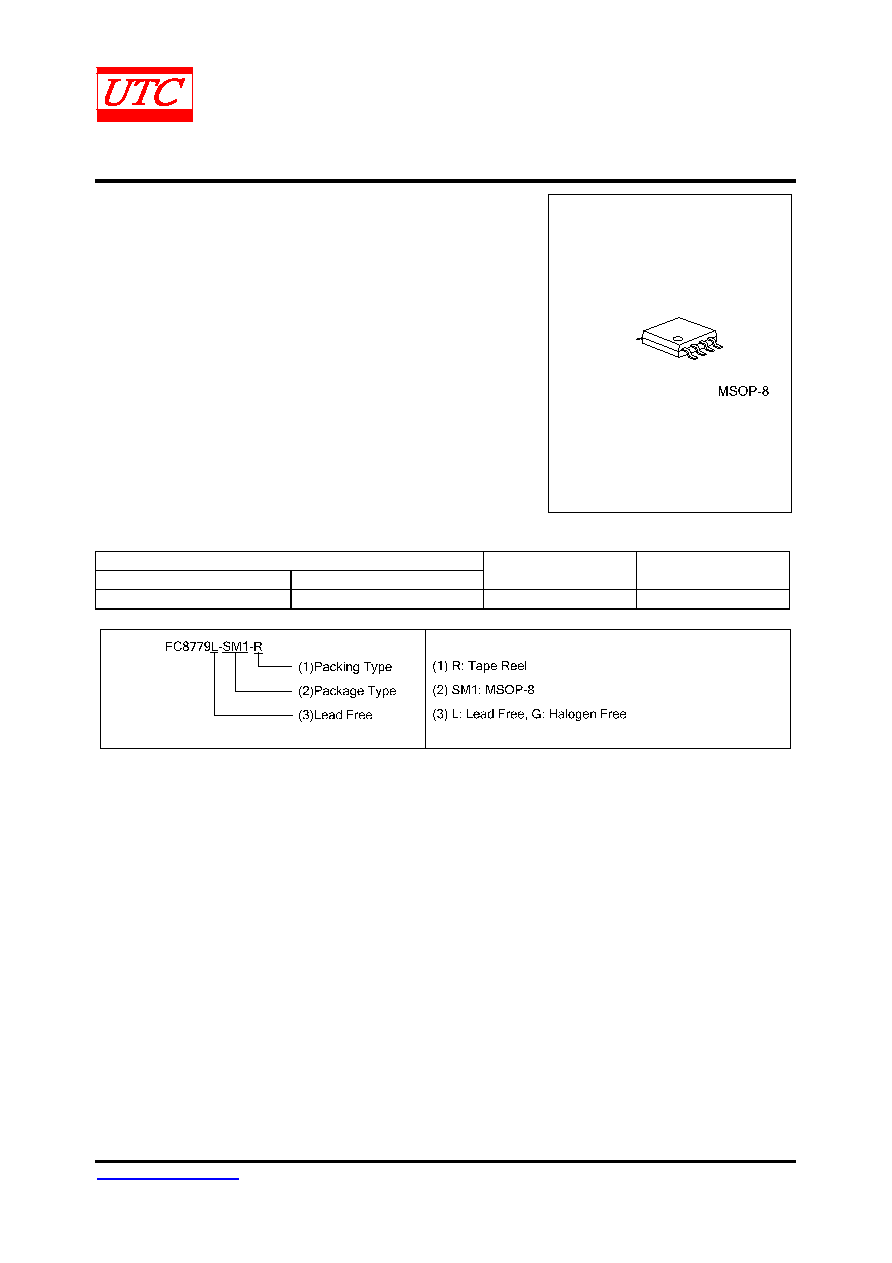 UTC

MSOP-8

FC8779L-SM1-R
(1)Packing Type
(2)Package Type
(3)Lead Free

(1) R: Tape Reel
(2) SM1: MSOP-8
(3) L: Lead Free, G: Halogen Free